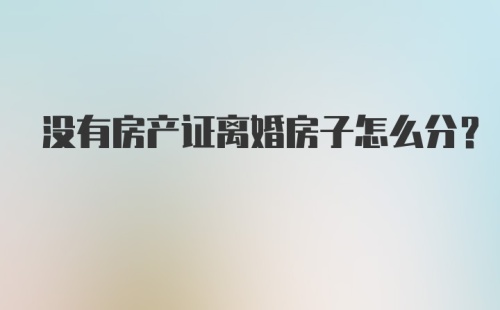 没有房产证离婚房子怎么分？